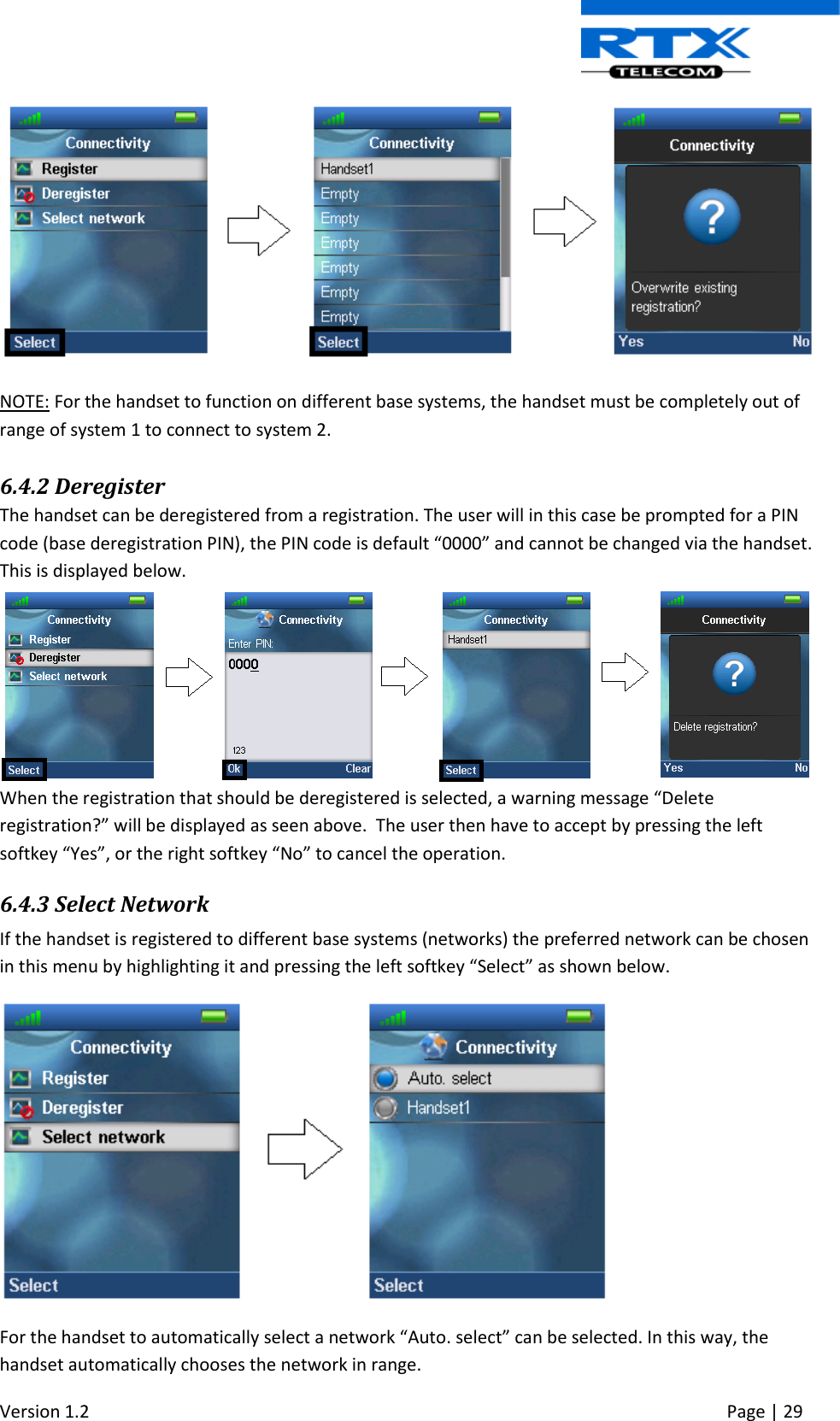 RTX TELECOM

Connectivity
Register
Deregister
Select network
Select

Connectivity
Handset1
Empty
Empty
Empty
Empty
Empty
Empty
Select

Connectivity
?
Overwrite existing registration?
Yes No

NOTE: For the handset to function on different base systems, the handset must be completely out of range of system 1 to connect to system 2.

6.4.2 Deregister

The handset can be deregistered from a registration. The user will in this case be prompted for a PIN code (base deregistration PIN), the PIN code is default “0000” and cannot be changed via the handset. This is displayed below.

Connectivity
Register
Deregister
Select network
Select

Connectivity
Enter PIN:
0000
123
Ok Clear

Connectivity
Handset1
Select

Connectivity
?
Delete registration?
Yes No

When the registration that should be deregistered is selected, a warning message “Delete registration?” will be displayed as seen above. The user then have to accept by pressing the left softkey “Yes”, or the right softkey “No” to cancel the operation.

6.4.3 Select Network

If the handset is registered to different base systems (networks) the preferred network can be chosen in this menu by highlighting it and pressing the left softkey “Select” as shown below.

Connectivity
Register
Deregister
Select network
Select

Connectivity
Auto. select
Handset1
Select

For the handset to automatically select a network “Auto. select” can be selected. In this way, the handset automatically chooses the network in range.

Version 1.2

Page | 29